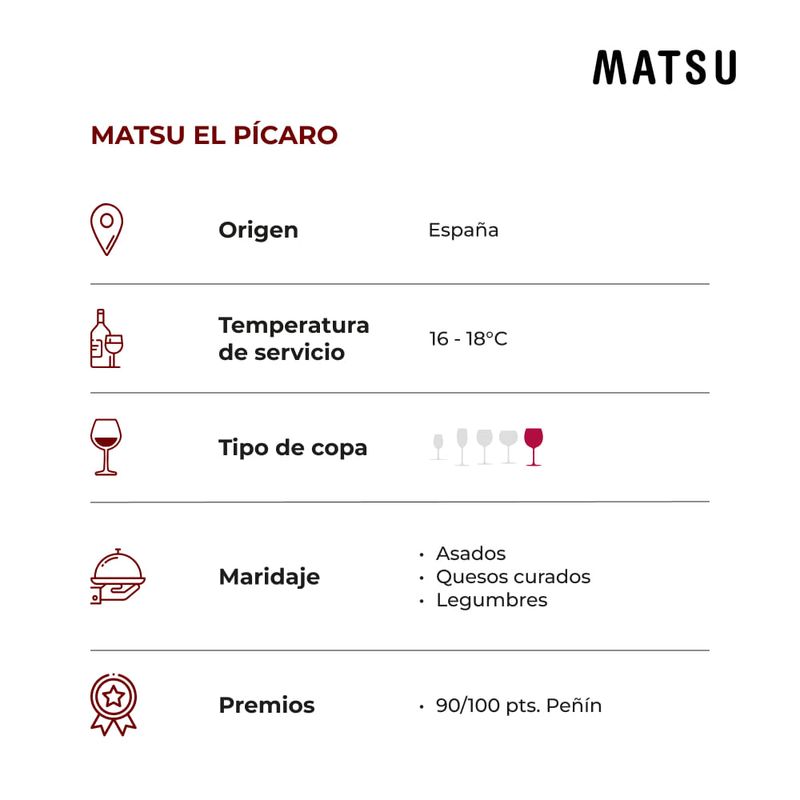 MATSU

MATSU EL PÍCARO

Origen
España

Temperatura de servicio
16 - 18°C

Tipo de copa

Maridaje
• Asados
• Quesos curados
• Legumbres

Premios
• 90/100 pts. Peñín